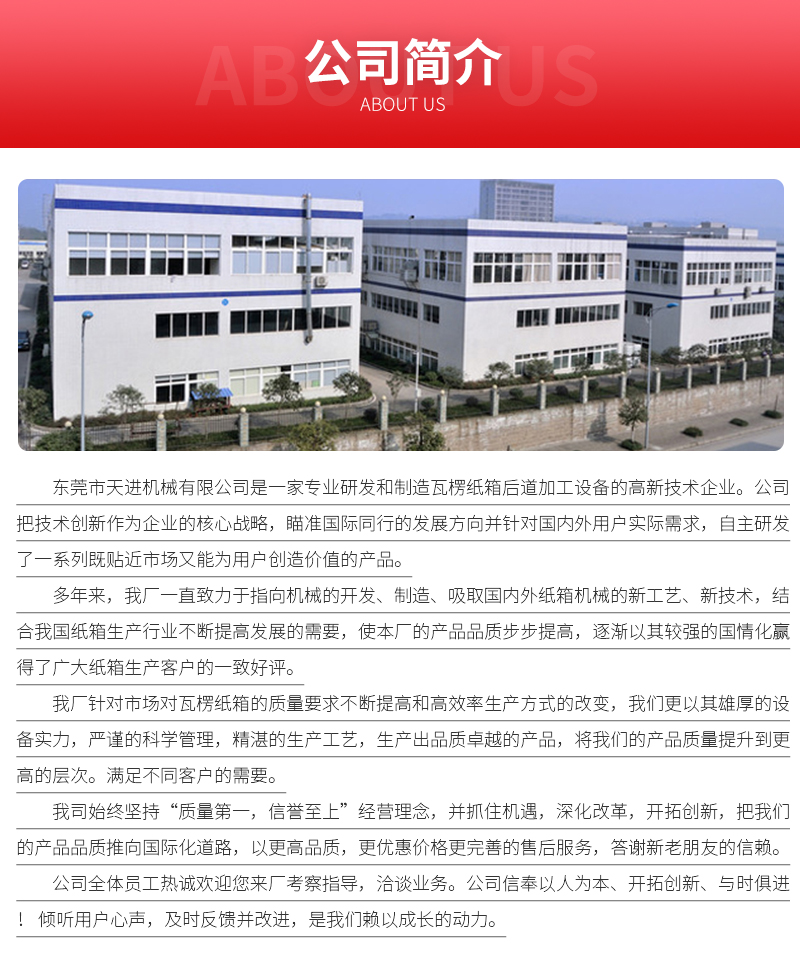 ABOUT US
公司简介
ABOUT US

东莞市天进机械有限公司是一家专业研发和制造瓦楞纸箱后道加工设备的高新技术企业。公司把技术创新作为企业的核心战略，瞄准国际同行的发展方向并针对国内外用户实际需求，自主研发了一系列既贴近市场又能为用户创造价值的产品。

多年来，我厂一直致力于指向机械的开发、制造、吸取国内外纸箱机械的新工艺、新技术，结合我国纸箱生产行业不断提高发展的需要，使本厂的产品品质步步提高，逐渐以其较强的国情化赢得了广大纸箱生产客户的一致好评。

我厂针对市场对瓦楞纸箱的质量要求不断提高和高效率生产方式的改变，我们更以其雄厚的设备实力，严谨的科学管理，精湛的生产工艺，生产出品质卓越的产品，将我们的产品质量提升到更高的层次。满足不同客户的需要。

我司始终坚持“质量第一，信誉至上”经营理念，并抓住机遇，深化改革，开拓创新，把我们的产品品质推向国际化道路，以更高品质，更优惠价格更完善的售后服务，答谢新老朋友的信赖。

公司全体员工热诚欢迎您来厂考察指导，洽谈业务。公司信奉以人为本、开拓创新、与时俱进！倾听用户心声，及时反馈并改进，是我们赖以成长的动力。